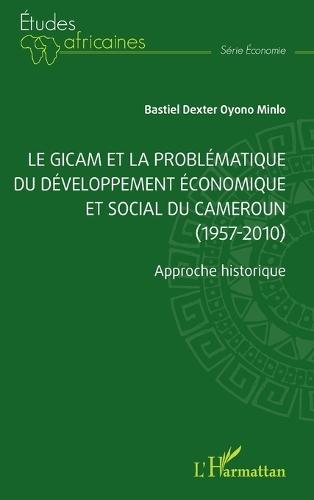 Études
africaines
Série Économie

Bastiel Dexter Oyono Minlo

LE GICAM ET LA PROBLÉMATIQUE DU DÉVELOPPEMENT ÉCONOMIQUE ET SOCIAL DU CAMEROUN (1957-2010)

Approche historique

L'Harmattan